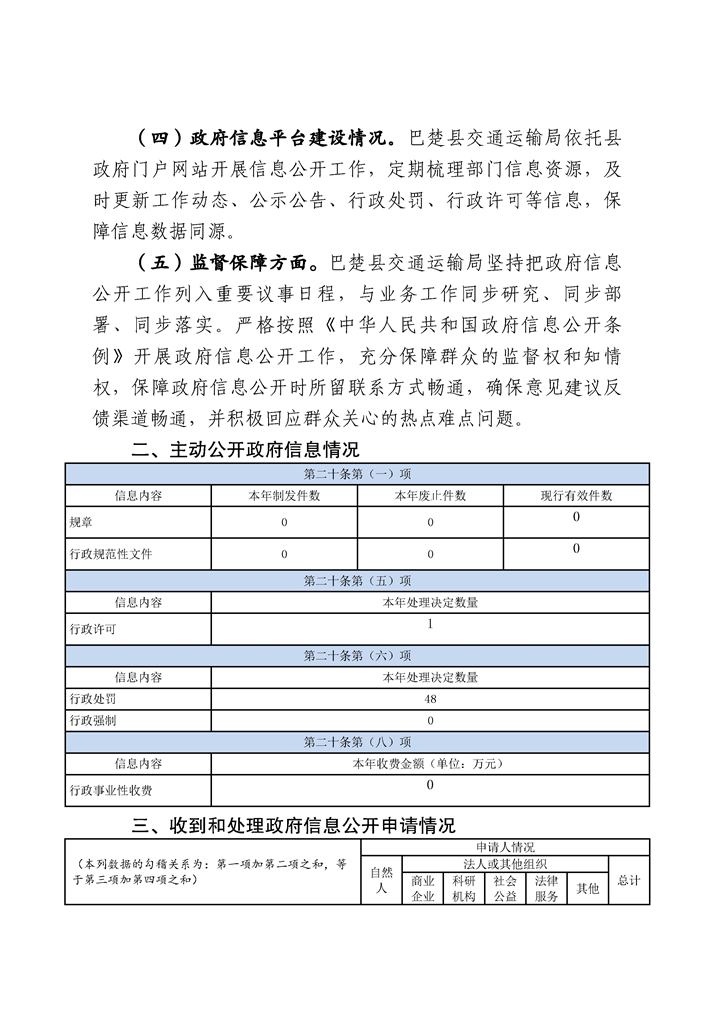 （四）政府信息平台建设情况。巴楚县交通运输局依托县政府门户网站开展信息公开工作，定期梳理部门信息资源，及时更新工作动态、公示公告、行政处罚、行政许可等信息，保障信息数据同源。

（五）监督保障方面。巴楚县交通运输局坚持把政府信息公开工作列入重要议事日程，与业务工作同步研究、同步部署、同步落实。严格按照《中华人民共和国政府信息公开条例》开展政府信息公开工作，充分保障群众的监督权和知情权，保障政府信息公开时所留联系方式畅通，确保意见建议反馈渠道畅通，并积极回应群众关心的热点难点问题。

二、主动公开政府信息情况

| 第二十条第（一）项 | | | |
|---|---|---|---|
| 信息内容 | 本年制发件数 | 本年废止件数 | 现行有效件数 |
| 规章 | 0 | 0 | 0 |
| 行政规范性文件 | 0 | 0 | 0 |
| 第二十条第（五）项 | | | |
| 信息内容 | 本年处理决定数量 | | |
| 行政许可 | 1 | | |
| 第二十条第（六）项 | | | |
| 信息内容 | 本年处理决定数量 | | |
| 行政处罚 | 48 | | |
| 行政强制 | 0 | | |
| 第二十条第（八）项 | | | |
| 信息内容 | 本年收费金额（单位：万元） | | |
| 行政事业性收费 | 0 | | |

三、收到和处理政府信息公开申请情况

| （本列数据的勾稽关系为：第一项加第二项之和，等于第三项加第四项之和） | 申请人情况 | | | | | | |
|---|---|---|---|---|---|---|---|
| | 自然人 | 法人或其他组织 | | | | | 总计 |
| | | 商业企业 | 科研机构 | 社会公益 | 法律服务 | 其他 | |